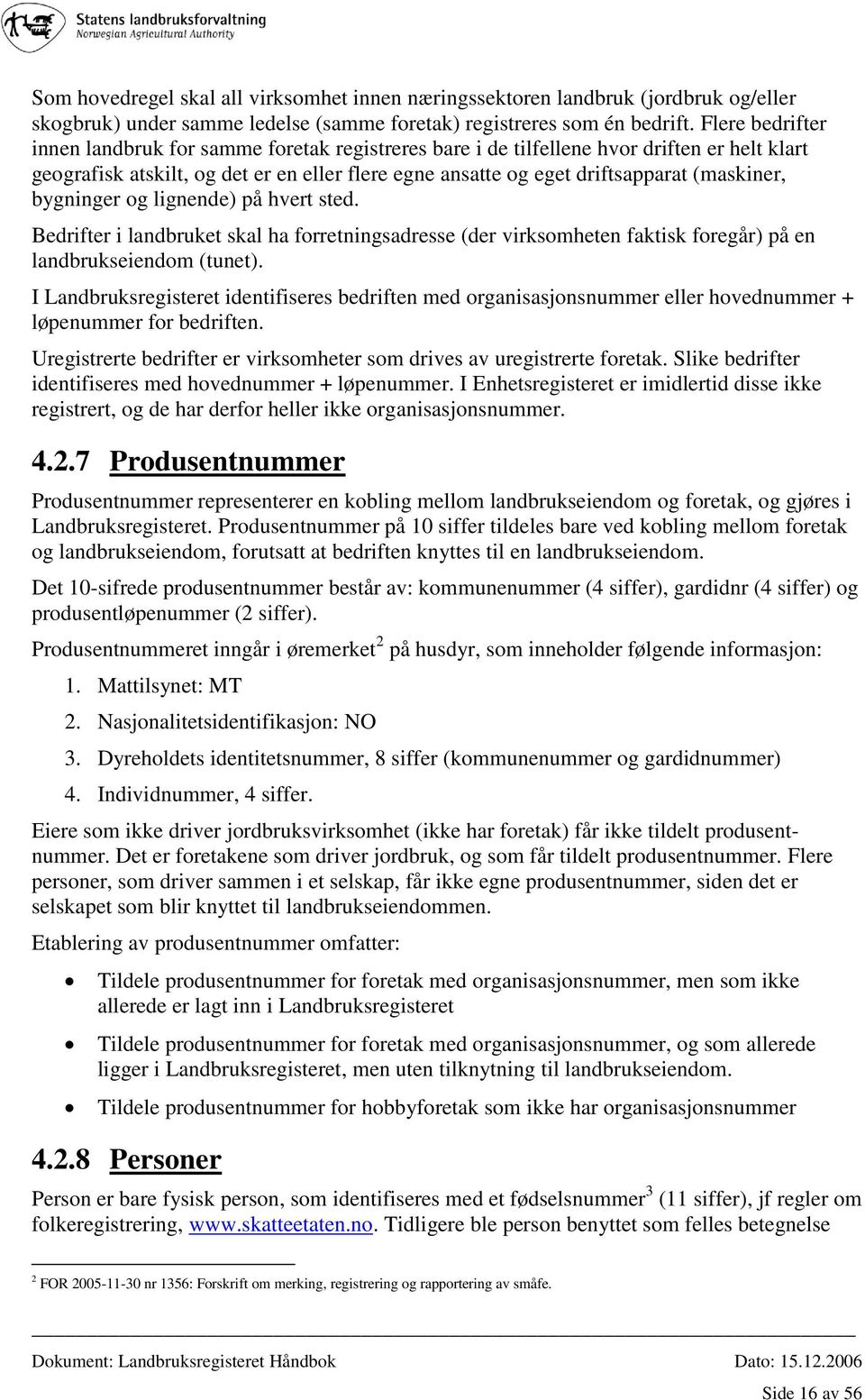 Statens landbruksforvaltning
Norwegian Agricultural Authority

Som hovedregel skal all virksomhet innen næringssektoren landbruk (jordbruk og/eller skogbruk) under samme ledelse (samme foretak) registreres som én bedrift. Flere bedrifter innen landbruk for samme foretak registreres bare i de tilfellene hvor driften er helt klart geografisk atskilt, og det er en eller flere egne ansatte og eget driftsapparat (maskiner, bygninger og lignende) på hvert sted.

Bedrifter i landbruket skal ha forretningsadresse (der virksomheten faktisk foregår) på en landbrukseiendom (tunet).

I Landbruksregisteret identifiseres bedriften med organisasjonsnummer eller hovednummer + løpenummer for bedriften.

Uregistrerte bedrifter er virksomheter som drives av uregistrerte foretak. Slike bedrifter identifiseres med hovednummer + løpenummer. I Enhetsregisteret er imidlertid disse ikke registrert, og de har derfor heller ikke organisasjonsnummer.

4.2.7 Produsentnummer

Produsentnummer representerer en kobling mellom landbrukseiendom og foretak, og gjøres i Landbruksregisteret. Produsentnummer på 10 siffer tildeles bare ved kobling mellom foretak og landbrukseiendom, forutsatt at bedriften knyttes til en landbrukseiendom.

Det 10-sifrede produsentnummer består av: kommunenummer (4 siffer), gardidnr (4 siffer) og produsentløpenummer (2 siffer).

Produsentnummeret inngår i øremerket$^2$ på husdyr, som inneholder følgende informasjon:

1. Mattilsynet: MT
2. Nasjonalitetsidentifikasjon: NO
3. Dyreholdets identitetsnummer, 8 siffer (kommunenummer og gardidnummer)
4. Individnummer, 4 siffer.

Eiere som ikke driver jordbruksvirksomhet (ikke har foretak) får ikke tildelt produsentnummer. Det er foretakene som driver jordbruk, og som får tildelt produsentnummer. Flere personer, som driver sammen i et selskap, får ikke egne produsentnummer, siden det er selskapet som blir knyttet til landbrukseiendommen.

Etablering av produsentnummer omfatter:

• Tildele produsentnummer for foretak med organisasjonsnummer, men som ikke allerede er lagt inn i Landbruksregisteret
• Tildele produsentnummer for foretak med organisasjonsnummer, og som allerede ligger i Landbruksregisteret, men uten tilknytning til landbrukseiendom.
• Tildele produsentnummer for hobbyforetak som ikke har organisasjonsnummer

4.2.8 Personer

Person er bare fysisk person, som identifiseres med et fødselsnummer$^3$ (11 siffer), jf regler om folkeregistrering, www.skatteetaten.no. Tidligere ble person benyttet som felles betegnelse

$^2$ FOR 2005-11-30 nr 1356: Forskrift om merking, registrering og rapportering av småfe.

Dokument: Landbruksregisteret Håndbok Dato: 15.12.2006
Side 16 av 56